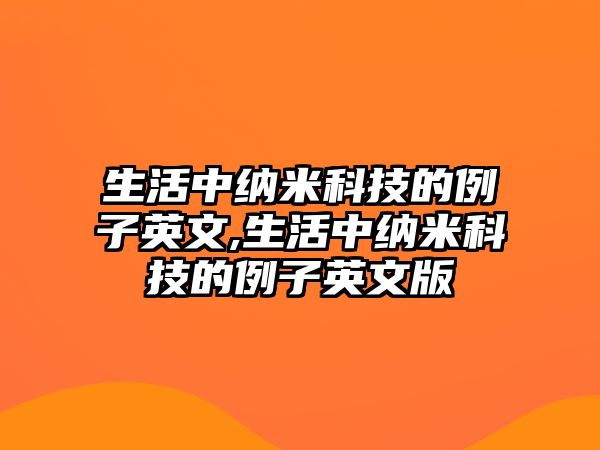 生活中纳米科技的例子英文,生活中纳米科技的例子英文版